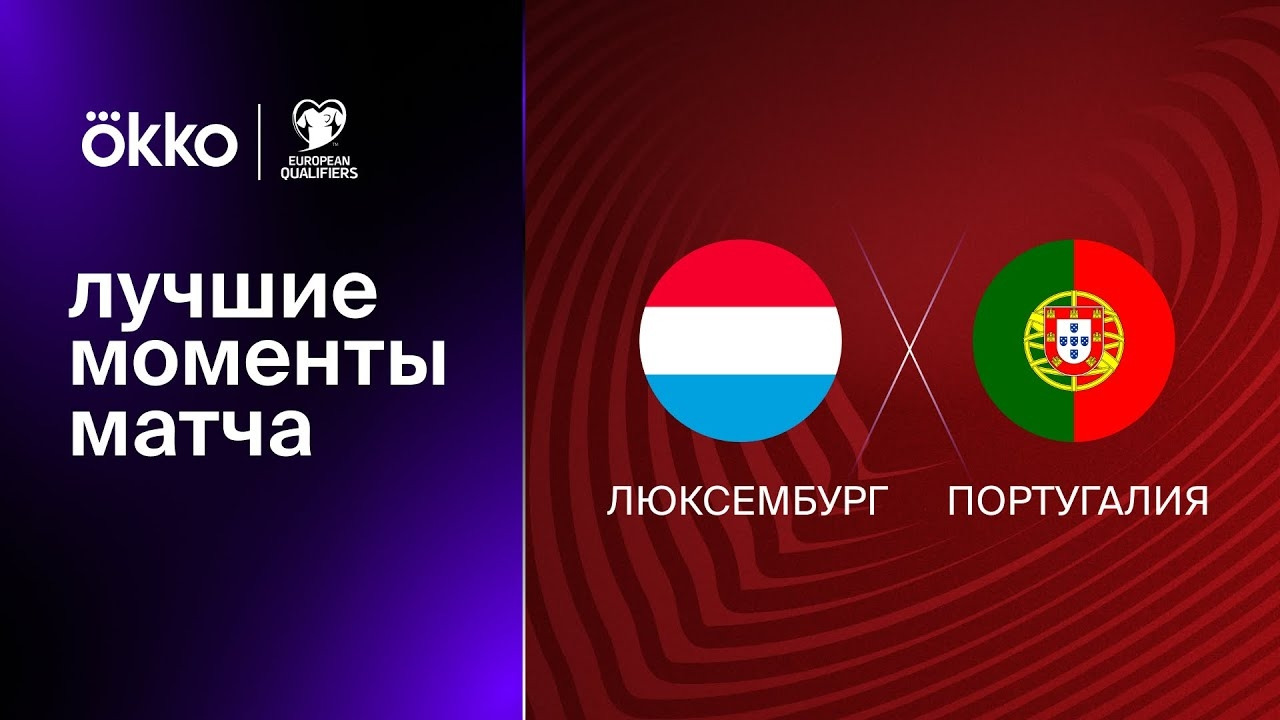 ökko
EUROPEAN QUALIFIERS

лучшие моменты матча

ЛЮКСЕМБУРГ
ПОРТУГАЛИЯ